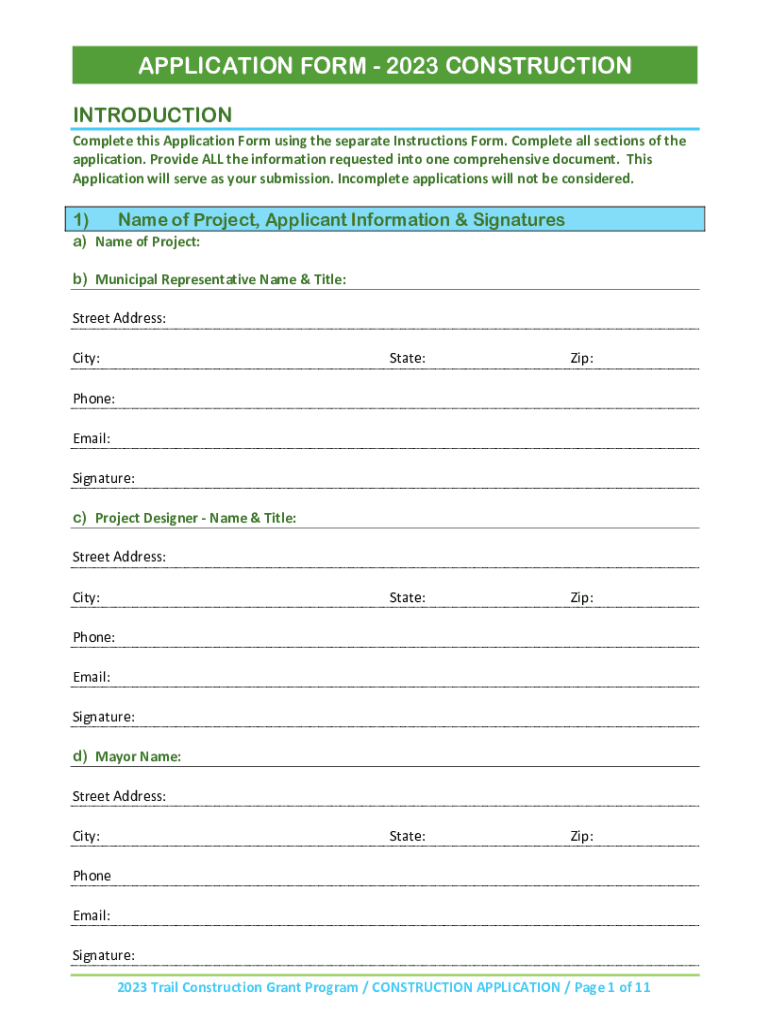 APPLICATION FORM - 2023 CONSTRUCTION

INTRODUCTION

Complete this Application Form using the separate Instructions Form. Complete all sections of the application. Provide ALL the information requested into one comprehensive document. This Application will serve as your submission. Incomplete applications will not be considered.

1) Name of Project, Applicant Information & Signatures

a) Name of Project:

b) Municipal Representative Name & Title:

Street Address:

City: State: Zip:

Phone:

Email:

Signature:

c) Project Designer - Name & Title:

Street Address:

City: State: Zip:

Phone:

Email:

Signature:

d) Mayor Name:

Street Address:

City: State: Zip:

Phone

Email:

Signature:

2023 Trail Construction Grant Program / CONSTRUCTION APPLICATION / Page 1 of 11